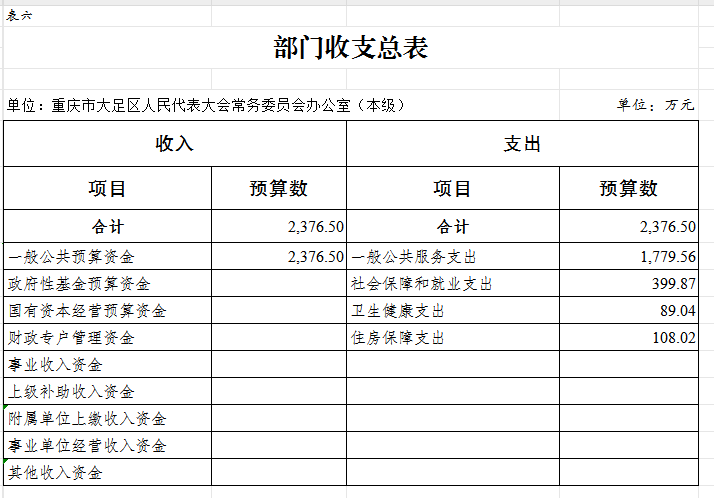 表六

部门收支总表

单位：重庆市大足区人民代表大会常务委员会办公室（本级）

单位：万元

| 收入 | | 支出 | |
|---|---|---|---|
| 项目 | 预算数 | 项目 | 预算数 |
| 合计 | 2,376.50 | 合计 | 2,376.50 |
| 一般公共预算资金 | 2,376.50 | 一般公共服务支出 | 1,779.56 |
| 政府性基金预算资金 | | 社会保障和就业支出 | 399.87 |
| 国有资本经营预算资金 | | 卫生健康支出 | 89.04 |
| 财政专户管理资金 | | 住房保障支出 | 108.02 |
| 事业收入资金 | | | |
| 上级补助收入资金 | | | |
| 附属单位上缴收入资金 | | | |
| 事业单位经营收入资金 | | | |
| 其他收入资金 | | | |